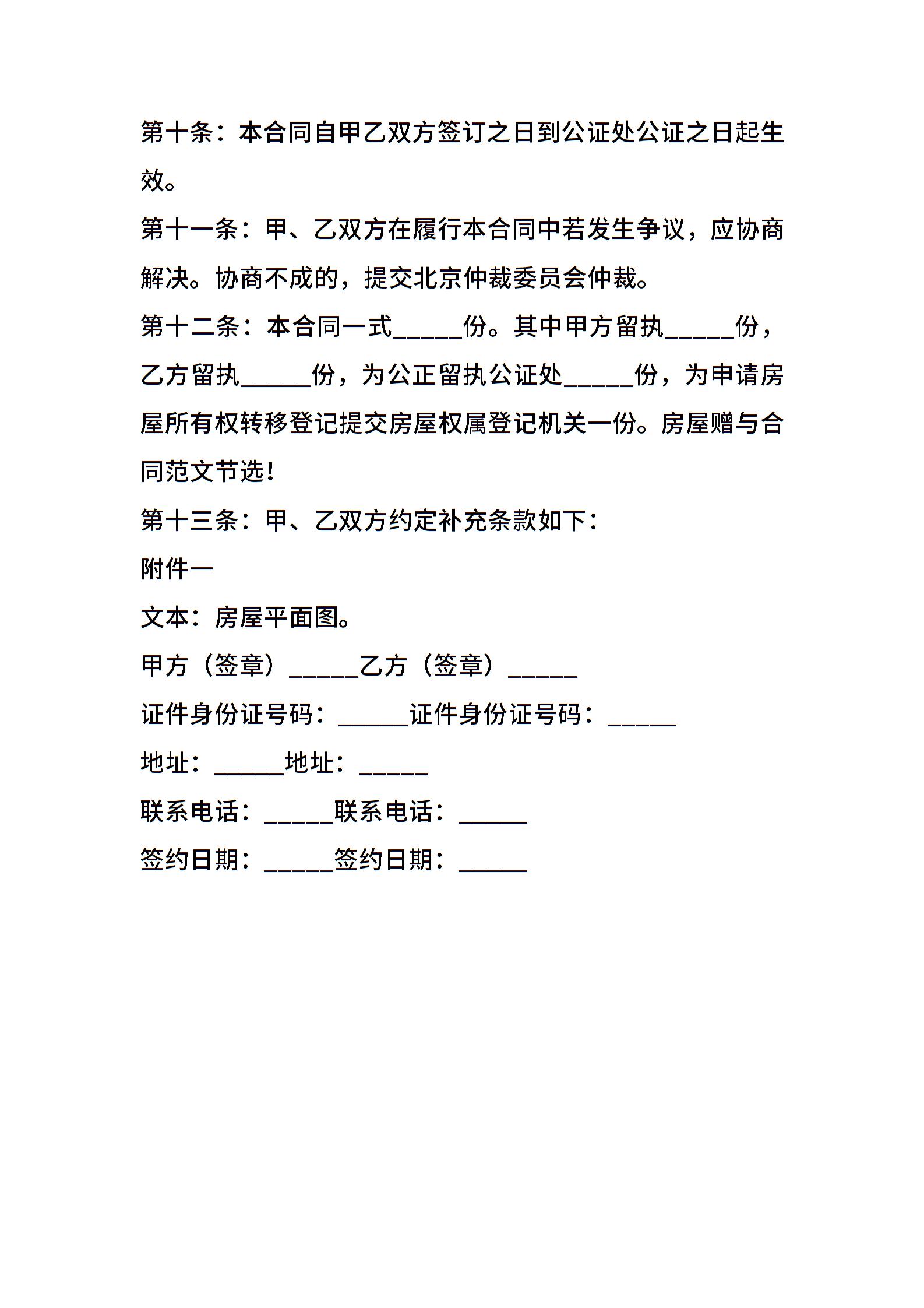 第十条：本合同自甲乙双方签订之日到公证处公证之日起生效。

第十一条：甲、乙双方在履行本合同中若发生争议，应协商解决。协商不成的，提交北京仲裁委员会仲裁。

第十二条：本合同一式______份。其中甲方留执______份，乙方留执______份，为公正留执公证处______份，为申请房屋所有权转移登记提交房屋权属登记机关一份。房屋赠与合同范文节选！

第十三条：甲、乙双方约定补充条款如下：

附件一

文本：房屋平面图。

甲方（签章）______乙方（签章）______

证件身份证号码：______证件身份证号码：______

地址：______地址：______

联系电话：______联系电话：______

签约日期：______签约日期：______